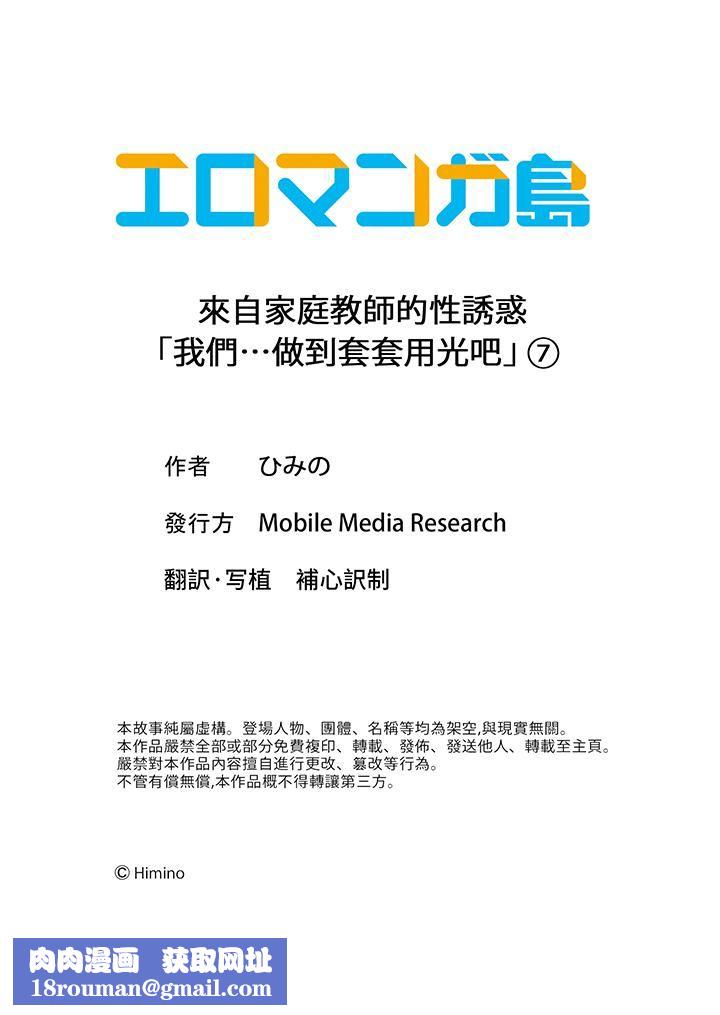 エロマンガ島

來自家庭教師的性誘惑
「我們…做到套套用光吧」⑦

作者　ひみの

發行方　Mobile Media Research

翻訳･写植　補心訳制

本故事純屬虛構。登場人物、團體、名稱等均為架空,與現實無關。
本作品嚴禁全部或部分免費複印、轉載、發佈、發送他人、轉載至主頁。
嚴禁對本作品內容擅自進行更改、篡改等行為。
不管有償無償,本作品概不得轉讓第三方。

© Himino

肉肉漫画　获取网址
18rouman@gmail.com